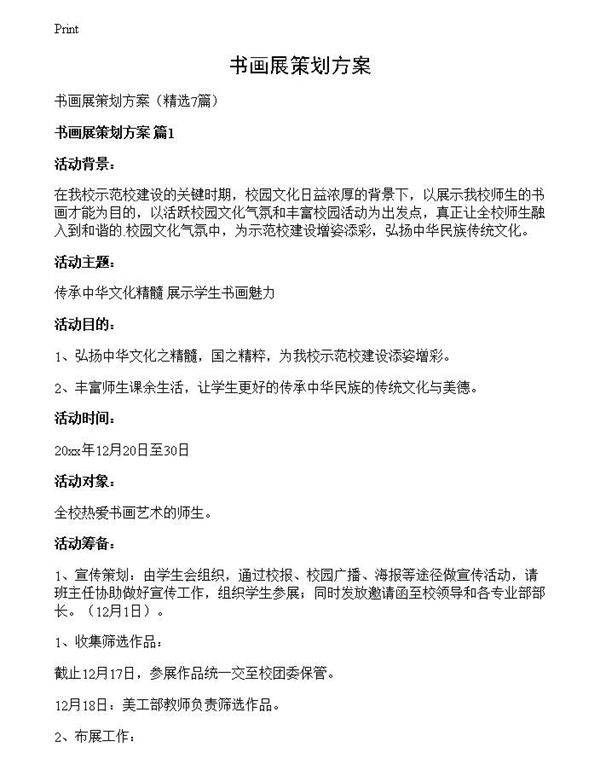 Print

书画展策划方案

书画展策划方案（精选7篇）

书画展策划方案 篇1

活动背景：

在我校示范校建设的关键时期，校园文化日益浓厚的背景下，以展示我校师生的书画才能为目的，以活跃校园文化气氛和丰富校园活动为出发点，真正让全校师生融入到和谐的.校园文化气氛中，为示范校建设增姿添彩，弘扬中华民族传统文化。

活动主题：

传承中华文化精髓 展示学生书画魅力

活动目的：

1、弘扬中华文化之精髓，国之精粹，为我校示范校建设添姿增彩。

2、丰富师生课余生活，让学生更好的传承中华民族的传统文化与美德。

活动时间：

20xx年12月20日至30日

活动对象：

全校热爱书画艺术的师生。

活动筹备：

1、宣传策划：由学生会组织，通过校报、校园广播、海报等途径做宣传活动，请班主任协助做好宣传工作，组织学生参展；同时发放邀请函至校领导和各专业部部长。（12月1日）。

1、收集筛选作品：

截止12月17日，参展作品统一交至校团委保管。

12月18日：美工部教师负责筛选作品。

2、布展工作：